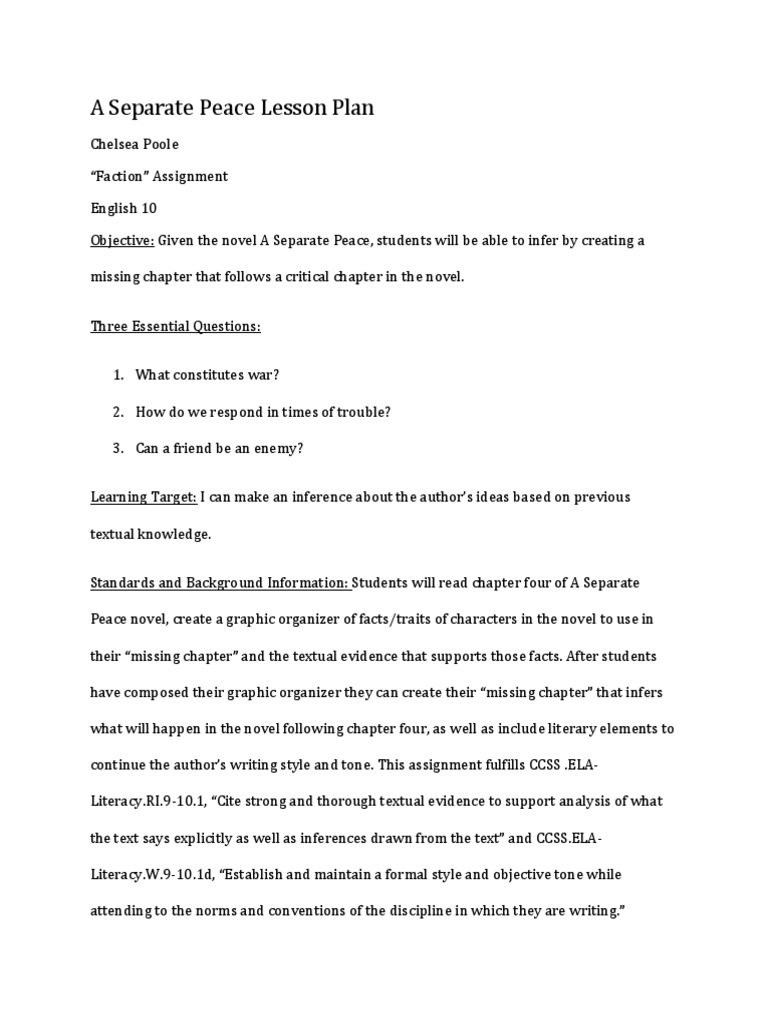 A Separate Peace Lesson Plan

Chelsea Poole

“Faction” Assignment

English 10

Objective: Given the novel A Separate Peace, students will be able to infer by creating a missing chapter that follows a critical chapter in the novel.

Three Essential Questions:

1. What constitutes war?
2. How do we respond in times of trouble?
3. Can a friend be an enemy?

Learning Target: I can make an inference about the author’s ideas based on previous textual knowledge.

Standards and Background Information: Students will read chapter four of A Separate Peace novel, create a graphic organizer of facts/traits of characters in the novel to use in their “missing chapter” and the textual evidence that supports those facts. After students have composed their graphic organizer they can create their “missing chapter” that infers what will happen in the novel following chapter four, as well as include literary elements to continue the author’s writing style and tone. This assignment fulfills CCSS .ELA-Literacy.RI.9-10.1, “Cite strong and thorough textual evidence to support analysis of what the text says explicitly as well as inferences drawn from the text” and CCSS.ELA-Literacy.W.9-10.1d, “Establish and maintain a formal style and objective tone while attending to the norms and conventions of the discipline in which they are writing.”